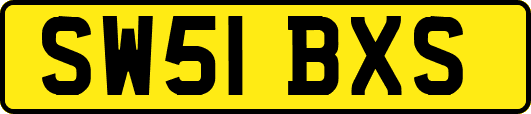 SW51 BXS